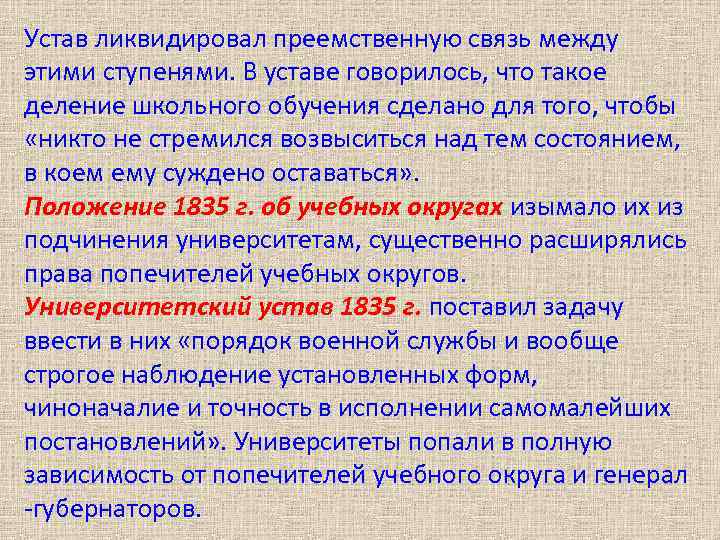 Устав ликвидировал преемственную связь между этими ступенями. В уставе говорилось, что такое деление школьного обучения сделано для того, чтобы «никто не стремился возвыситься над тем состоянием, в коем ему суждено оставаться».

Положение 1835 г. об учебных округах изымало их из подчинения университетам, существенно расширялись права попечителей учебных округов.

Университетский устав 1835 г. поставил задачу ввести в них «порядок военной службы и вообще строгое наблюдение установленных форм, чиноначалие и точность в исполнении самомалейших постановлений». Университеты попали в полную зависимость от попечителей учебного округа и генерал -губернаторов.